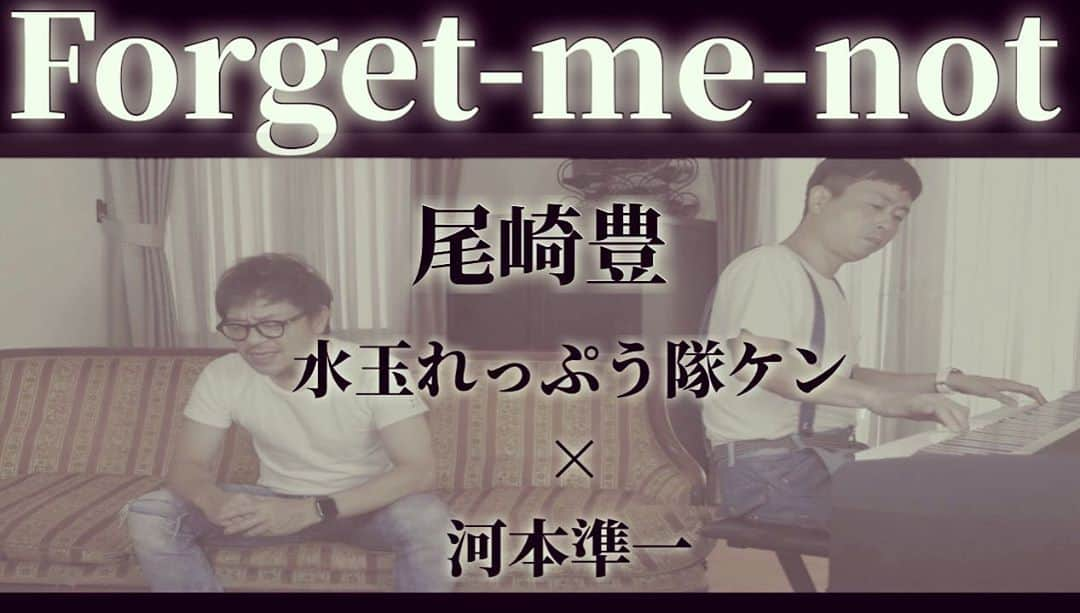 Forget-me-not

尾崎豊

水玉れっぷう隊ケン

×

河本準一